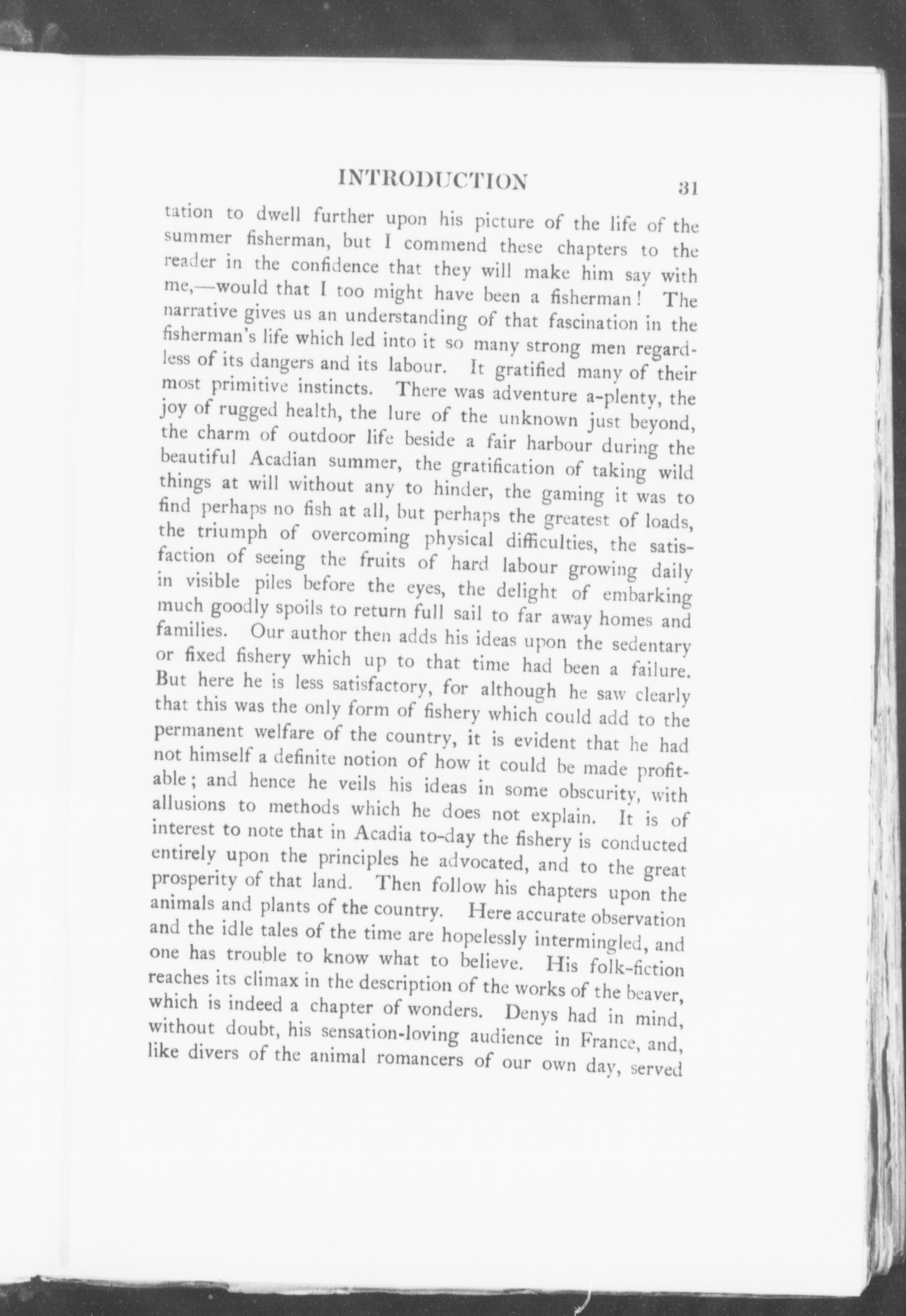 INTRODUCTION 31

tation to dwell further upon his picture of the life of the summer fisherman, but I commend these chapters to the reader in the confidence that they will make him say with me,—would that I too might have been a fisherman! The narrative gives us an understanding of that fascination in the fisherman's life which led into it so many strong men regardless of its dangers and its labour. It gratified many of their most primitive instincts. There was adventure a-plenty, the joy of rugged health, the lure of the unknown just beyond, the charm of outdoor life beside a fair harbour during the beautiful Acadian summer, the gratification of taking wild things at will without any to hinder, the gaming it was to find perhaps no fish at all, but perhaps the greatest of loads, the triumph of overcoming physical difficulties, the satisfaction of seeing the fruits of hard labour growing daily in visible piles before the eyes, the delight of embarking much goodly spoils to return full sail to far away homes and families. Our author then adds his ideas upon the sedentary or fixed fishery which up to that time had been a failure. But here he is less satisfactory, for although he saw clearly that this was the only form of fishery which could add to the permanent welfare of the country, it is evident that he had not himself a definite notion of how it could be made profitable; and hence he veils his ideas in some obscurity, with allusions to methods which he does not explain. It is of interest to note that in Acadia to-day the fishery is conducted entirely upon the principles he advocated, and to the great prosperity of that land. Then follow his chapters upon the animals and plants of the country. Here accurate observation and the idle tales of the time are hopelessly intermingled, and one has trouble to know what to believe. His folk-fiction reaches its climax in the description of the works of the beaver, which is indeed a chapter of wonders. Denys had in mind, without doubt, his sensation-loving audience in France, and, like divers of the animal romancers of our own day, served